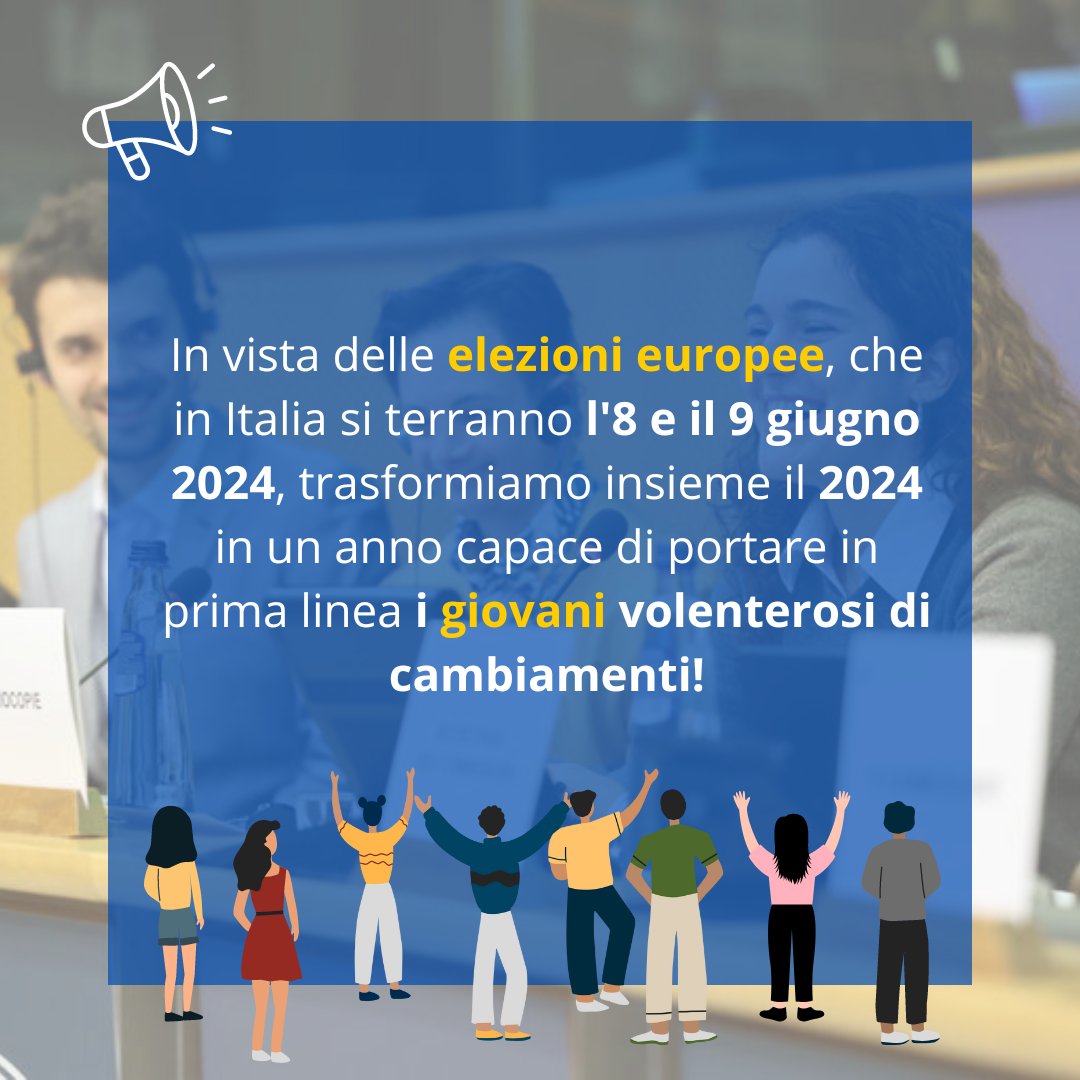 In vista delle elezioni europee, che in Italia si terranno l'8 e il 9 giugno 2024, trasformiamo insieme il 2024 in un anno capace di portare in prima linea i giovani volenterosi di cambiamenti!